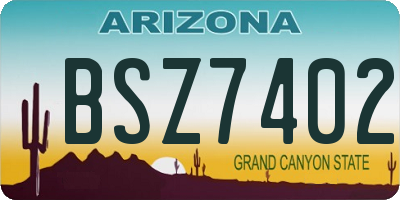 ARIZONA

BSZ7402

GRAND CANYON STATE